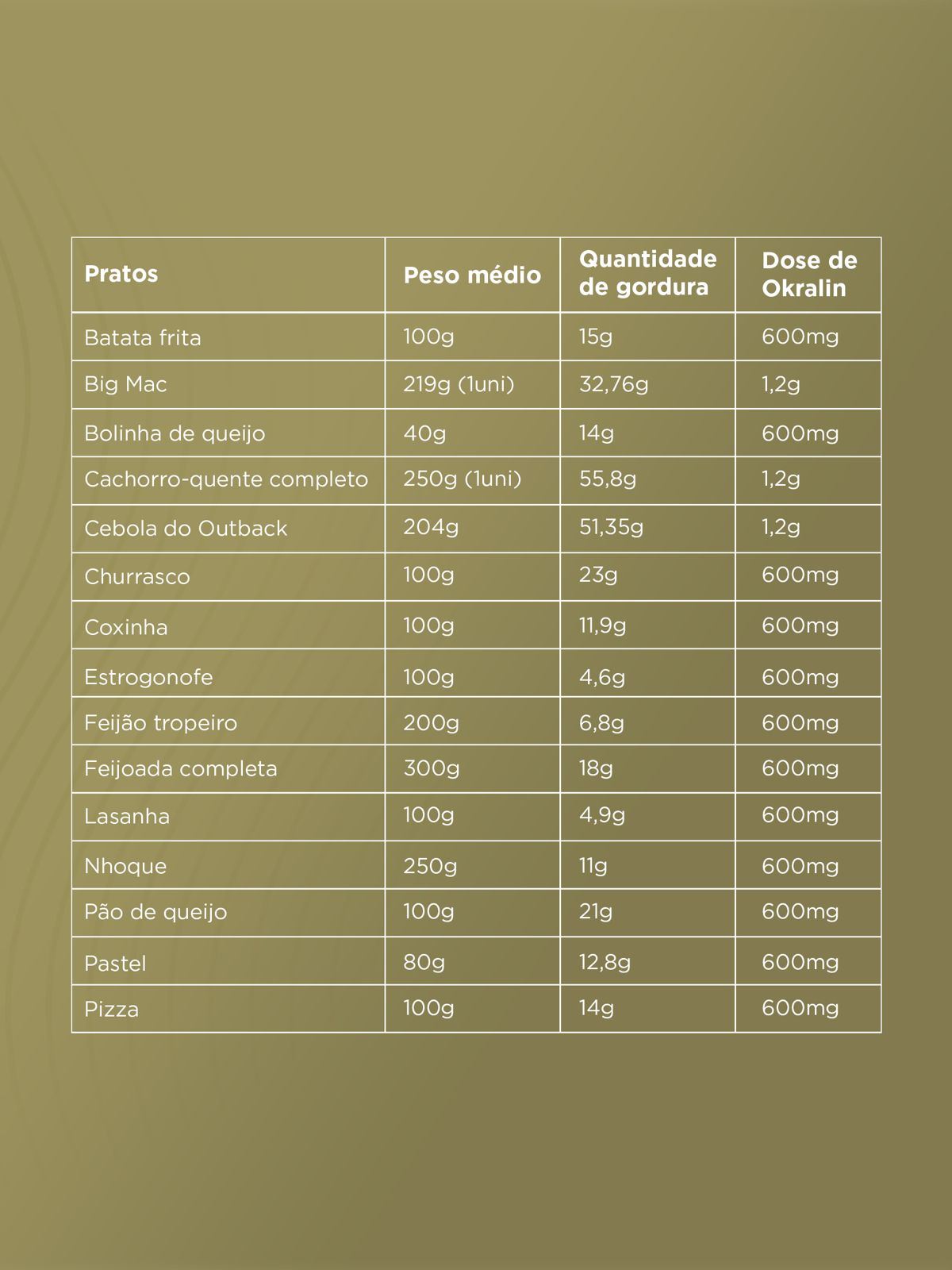 | Pratos | Peso médio | Quantidade de gordura | Dose de Okralin |
|---|---|---|---|
| Batata frita | 100g | 15g | 600mg |
| Big Mac | 219g (1uni) | 32,76g | 1,2g |
| Bolinha de queijo | 40g | 14g | 600mg |
| Cachorro-quente completo | 250g (1uni) | 55,8g | 1,2g |
| Cebola do Outback | 204g | 51,35g | 1,2g |
| Churrasco | 100g | 23g | 600mg |
| Coxinha | 100g | 11,9g | 600mg |
| Estrogonofe | 100g | 4,6g | 600mg |
| Feijão tropeiro | 200g | 6,8g | 600mg |
| Feijoada completa | 300g | 18g | 600mg |
| Lasanha | 100g | 4,9g | 600mg |
| Nhoque | 250g | 11g | 600mg |
| Pão de queijo | 100g | 21g | 600mg |
| Pastel | 80g | 12,8g | 600mg |
| Pizza | 100g | 14g | 600mg |